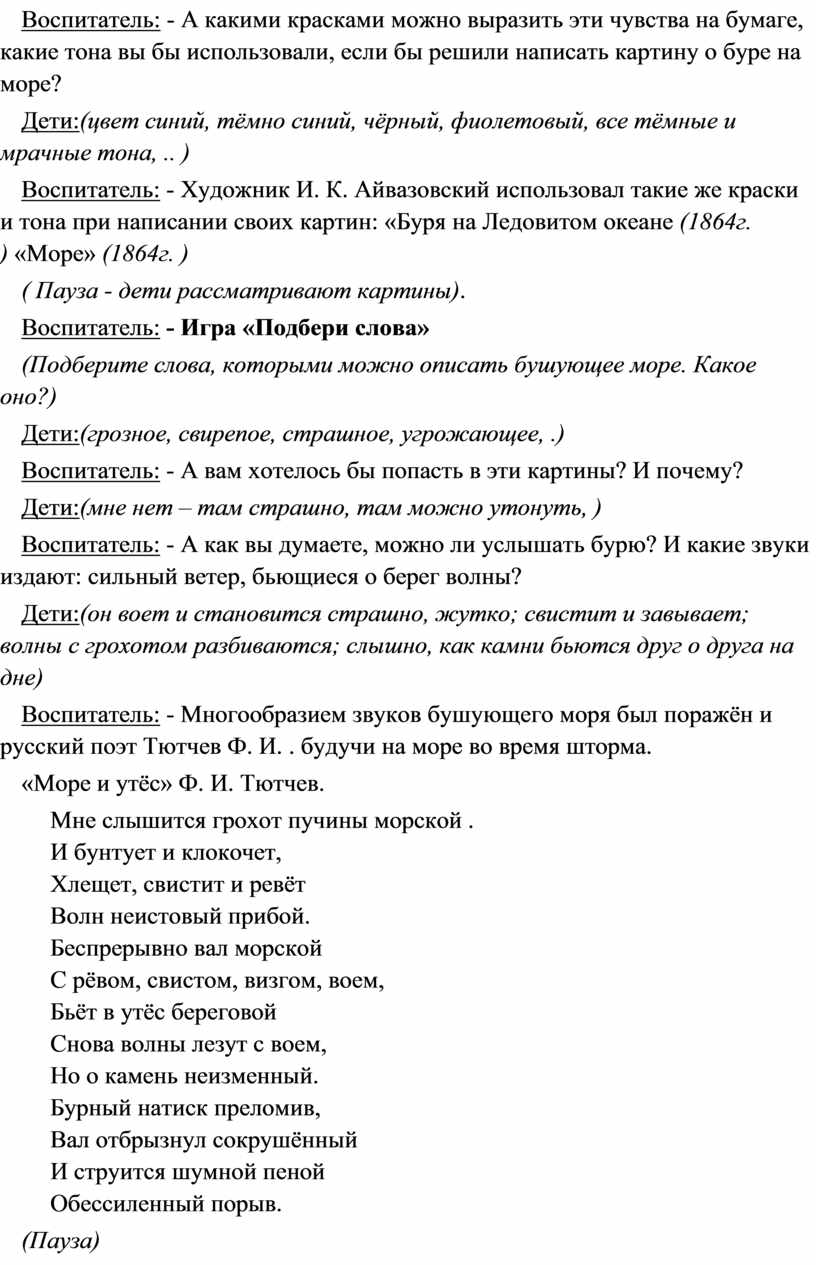 Воспитатель: - А какими красками можно выразить эти чувства на бумаге, какие тона вы бы использовали, если бы решили написать картину о буре на море?

Дети:(цвет синий, тёмно синий, чёрный, фиолетовый, все тёмные и мрачные тона, .. )

Воспитатель: - Художник И. К. Айвазовский использовал такие же краски и тона при написании своих картин: «Буря на Ледовитом океане (1864г. ) «Море» (1864г. )

( Пауза - дети рассматривают картины).

Воспитатель: - Игра «Подбери слова»

(Подберите слова, которыми можно описать бушующее море. Какое оно?)

Дети:(грозное, свирепое, страшное, угрожающее, .)

Воспитатель: - А вам хотелось бы попасть в эти картины? И почему?

Дети:(мне нет – там страшно, там можно утонуть, )

Воспитатель: - А как вы думаете, можно ли услышать бурю? И какие звуки издают: сильный ветер, бьющиеся о берег волны?

Дети:(он воет и становится страшно, жутко; свистит и завывает; волны с грохотом разбиваются; слышно, как камни бьются друг о друга на дне)

Воспитатель: - Многообразием звуков бушующего моря был поражён и русский поэт Тютчев Ф. И. . будучи на море во время шторма.

«Море и утёс» Ф. И. Тютчев.

Мне слышится грохот пучины морской .
И бунтует и клокочет,
Хлещет, свистит и ревёт
Волн неистовый прибой.
Беспрерывно вал морской
С рёвом, свистом, визгом, воем,
Бьёт в утёс береговой
Снова волны лезут с воем,
Но о камень неизменный.
Бурный натиск преломив,
Вал отбрызнул сокрушённый
И струится шумной пеной
Обессиленный порыв.

(Пауза)